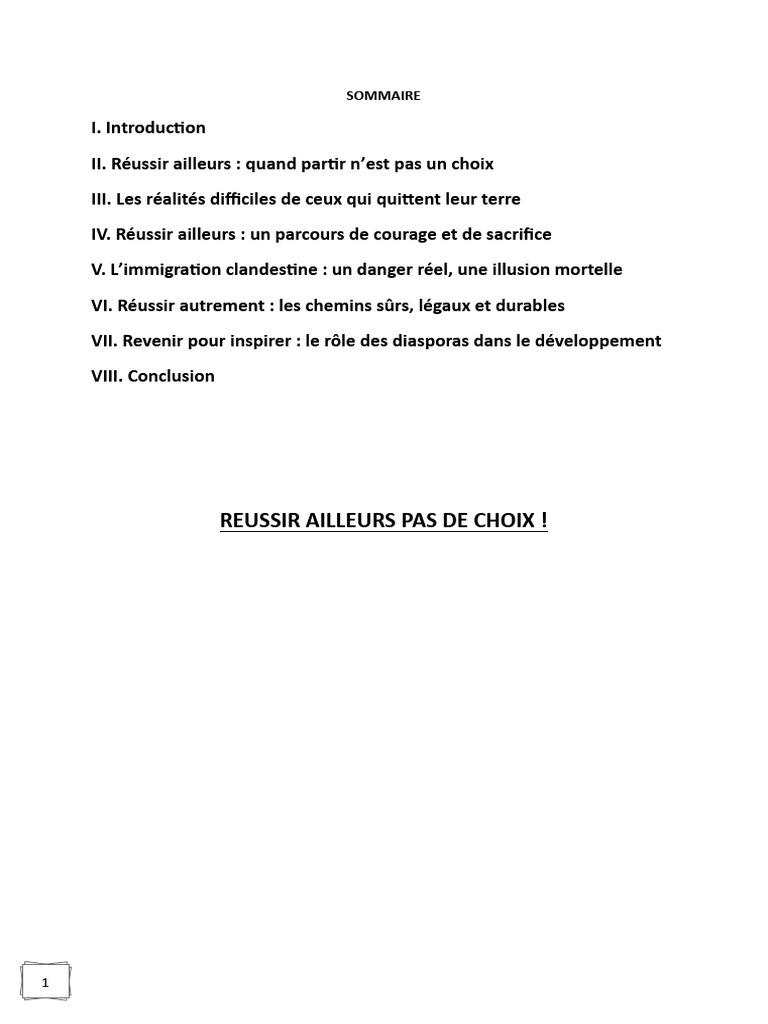 SOMMAIRE

I. Introduction

II. Réussir ailleurs : quand partir n'est pas un choix

III. Les réalités difficiles de ceux qui quittent leur terre

IV. Réussir ailleurs : un parcours de courage et de sacrifice

V. L'immigration clandestine : un danger réel, une illusion mortelle

VI. Réussir autrement : les chemins sûrs, légaux et durables

VII. Revenir pour inspirer : le rôle des diasporas dans le développement

VIII. Conclusion

REUSSIR AILLEURS PAS DE CHOIX !

1